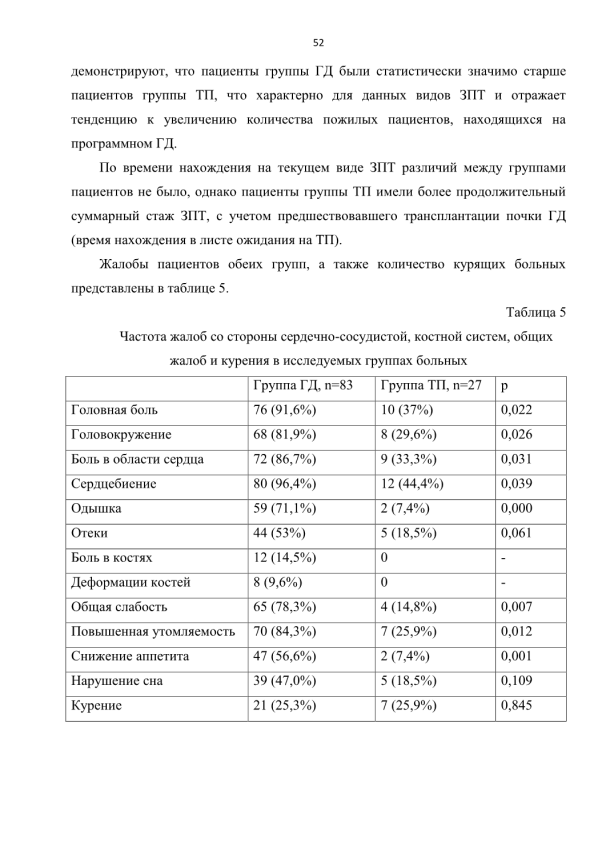 52

демонстрируют, что пациенты группы ГД были статистически значимо старше пациентов группы ТП, что характерно для данных видов ЗПТ и отражает тенденцию к увеличению количества пожилых пациентов, находящихся на программном ГД.

По времени нахождения на текущем виде ЗПТ различий между группами пациентов не было, однако пациенты группы ТП имели более продолжительный суммарный стаж ЗПТ, с учетом предшествовавшего трансплантации почки ГД (время нахождения в листе ожидания на ТП).

Жалобы пациентов обеих групп, а также количество курящих больных представлены в таблице 5.

Таблица 5

Частота жалоб со стороны сердечно-сосудистой, костной систем, общих жалоб и курения в исследуемых группах больных

| | Группа ГД, n=83 | Группа ТП, n=27 | p |
|---|---|---|---|
| Головная боль | 76 (91,6%) | 10 (37%) | 0,022 |
| Головокружение | 68 (81,9%) | 8 (29,6%) | 0,026 |
| Боль в области сердца | 72 (86,7%) | 9 (33,3%) | 0,031 |
| Сердцебиение | 80 (96,4%) | 12 (44,4%) | 0,039 |
| Одышка | 59 (71,1%) | 2 (7,4%) | 0,000 |
| Отеки | 44 (53%) | 5 (18,5%) | 0,061 |
| Боль в костях | 12 (14,5%) | 0 | - |
| Деформации костей | 8 (9,6%) | 0 | - |
| Общая слабость | 65 (78,3%) | 4 (14,8%) | 0,007 |
| Повышенная утомляемость | 70 (84,3%) | 7 (25,9%) | 0,012 |
| Снижение аппетита | 47 (56,6%) | 2 (7,4%) | 0,001 |
| Нарушение сна | 39 (47,0%) | 5 (18,5%) | 0,109 |
| Курение | 21 (25,3%) | 7 (25,9%) | 0,845 |